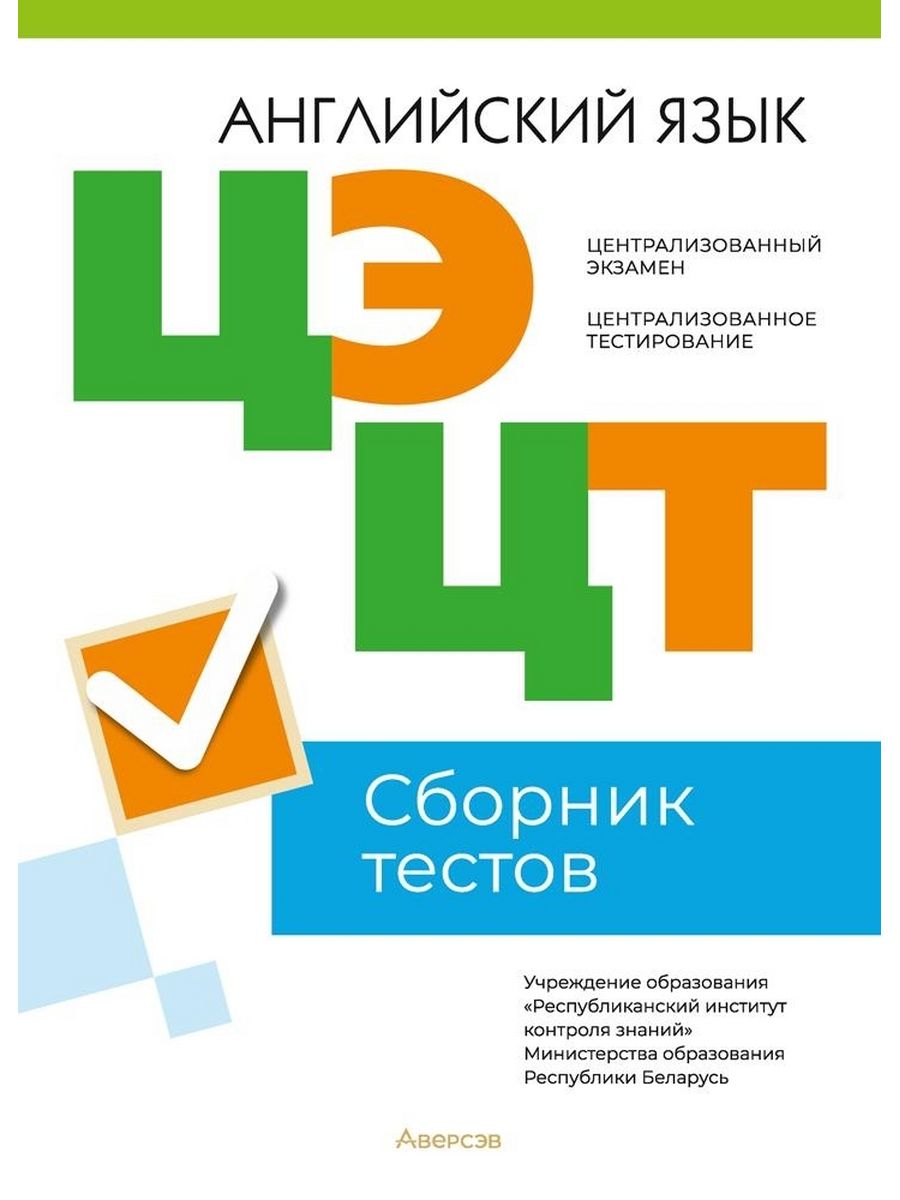 АНГЛИЙСКИЙ ЯЗЫК

ЦЭ

ЦЕНТРАЛИЗОВАННЫЙ ЭКЗАМЕН

ЦЕНТРАЛИЗОВАННОЕ ТЕСТИРОВАНИЕ

ЦТ

Сборник тестов

Учреждение образования «Республиканский институт контроля знаний» Министерства образования Республики Беларусь

Аверсэв